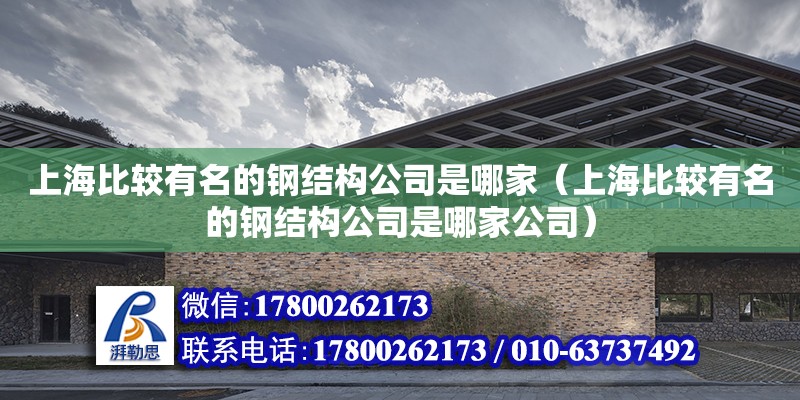 上海比较有名的钢结构公司是哪家（上海比较有名的钢结构公司是哪家公司）

湃勒思

微信：17800262173

联系电话：17800262173 / 010-63737492